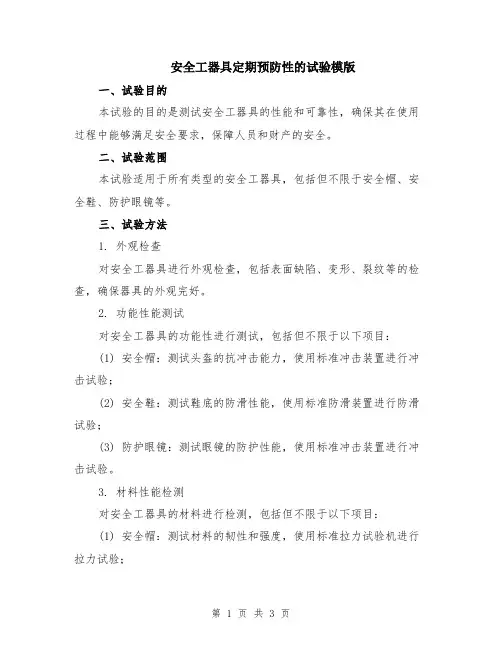 安全工器具定期预防性的试验模版

一、试验目的

本试验的目的是测试安全工器具的性能和可靠性，确保其在使用过程中能够满足安全要求，保障人员和财产的安全。

二、试验范围

本试验适用于所有类型的安全工器具，包括但不限于安全帽、安全鞋、防护眼镜等。

三、试验方法

1. 外观检查

对安全工器具进行外观检查，包括表面缺陷、变形、裂纹等的检查，确保器具的外观完好。

2. 功能性能测试

对安全工器具的功能性进行测试，包括但不限于以下项目：

(1) 安全帽：测试头盔的抗冲击能力，使用标准冲击装置进行冲击试验；

(2) 安全鞋：测试鞋底的防滑性能，使用标准防滑装置进行防滑试验；

(3) 防护眼镜：测试眼镜的防护性能，使用标准冲击装置进行冲击试验。

3. 材料性能检测

对安全工器具的材料进行检测，包括但不限于以下项目：

(1) 安全帽：测试材料的韧性和强度，使用标准拉力试验机进行拉力试验；

第 1 页 共 3 页